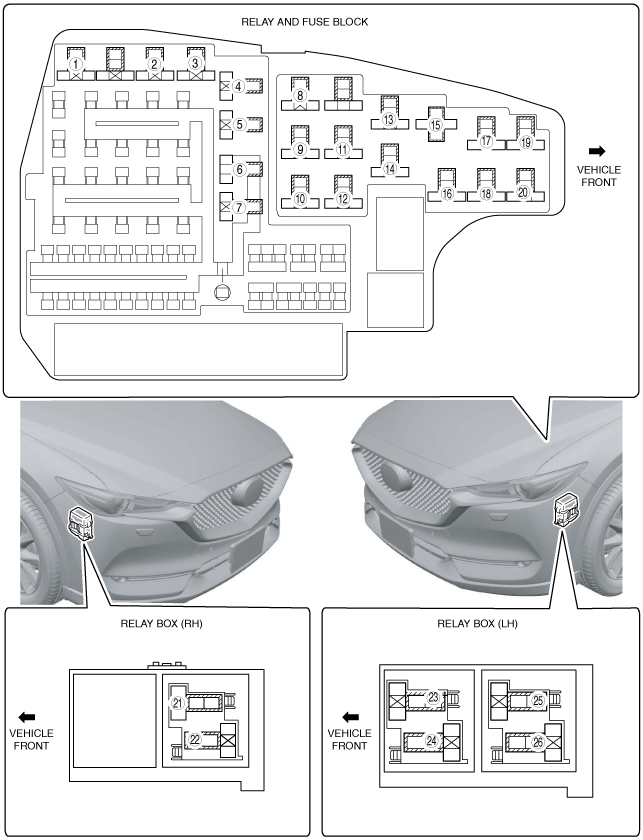 RELAY AND FUSE BLOCK

1
2
3
4
5
6
7
8
9
10
11
12
13
14
15
16
17
18
19
20

VEHICLE FRONT

RELAY BOX (RH)

21
22

VEHICLE FRONT

RELAY BOX (LH)

23
24
25
26

VEHICLE FRONT